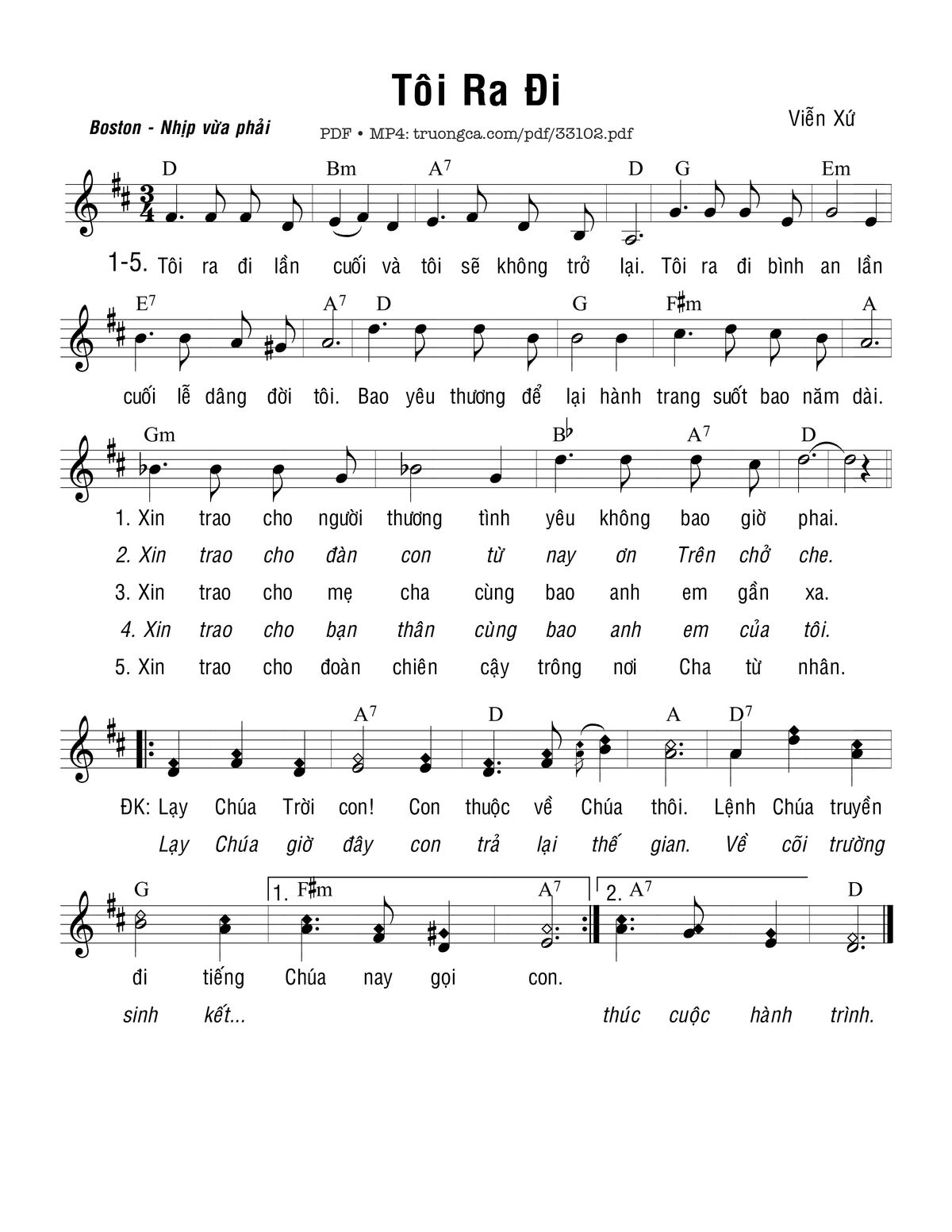 Tôi Ra Đi

Boston - Nhịp vừa phải

PDF • MP4: truongca.com/pdf/33102.pdf

Viễn Xứ

D Bm $A^7$ D G Em

1-5. Tôi ra đi lần cuối và tôi sẽ không trở lại. Tôi ra đi bình an lần

$E^7$ $A^7$ D G F♯m A

cuối lễ dâng đời tôi. Bao yêu thương để lại hành trang suốt bao năm dài.

Gm B♭ $A^7$ D

1. Xin trao cho người thương tình yêu không bao giờ phai.

2. Xin trao cho đàn con từ nay ơn Trên chở che.

3. Xin trao cho mẹ cha cùng bao anh em gần xa.

4. Xin trao cho bạn thân cùng bao anh em của tôi.

5. Xin trao cho đoàn chiên cậy trông nơi Cha từ nhân.

$A^7$ D A $D^7$

ĐK: Lạy Chúa Trời con! Con thuộc về Chúa thôi. Lệnh Chúa truyền

Lạy Chúa giờ đây con trả lại thế gian. Về cõi trường

G 1. F♯m $A^7$ 2. $A^7$ D

đi tiếng Chúa nay gọi con.

sinh kết... thúc cuộc hành trình.